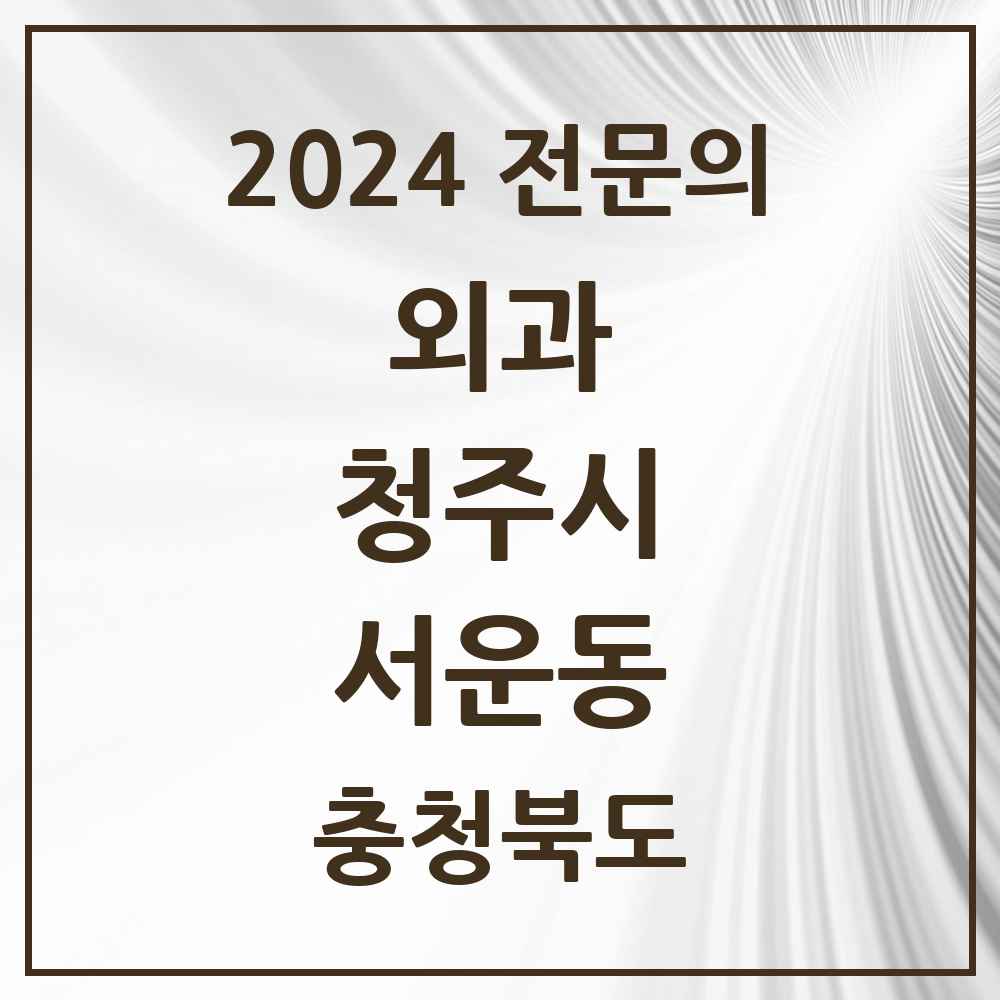 2024 전문의

외과

청주시

서운동

충청북도